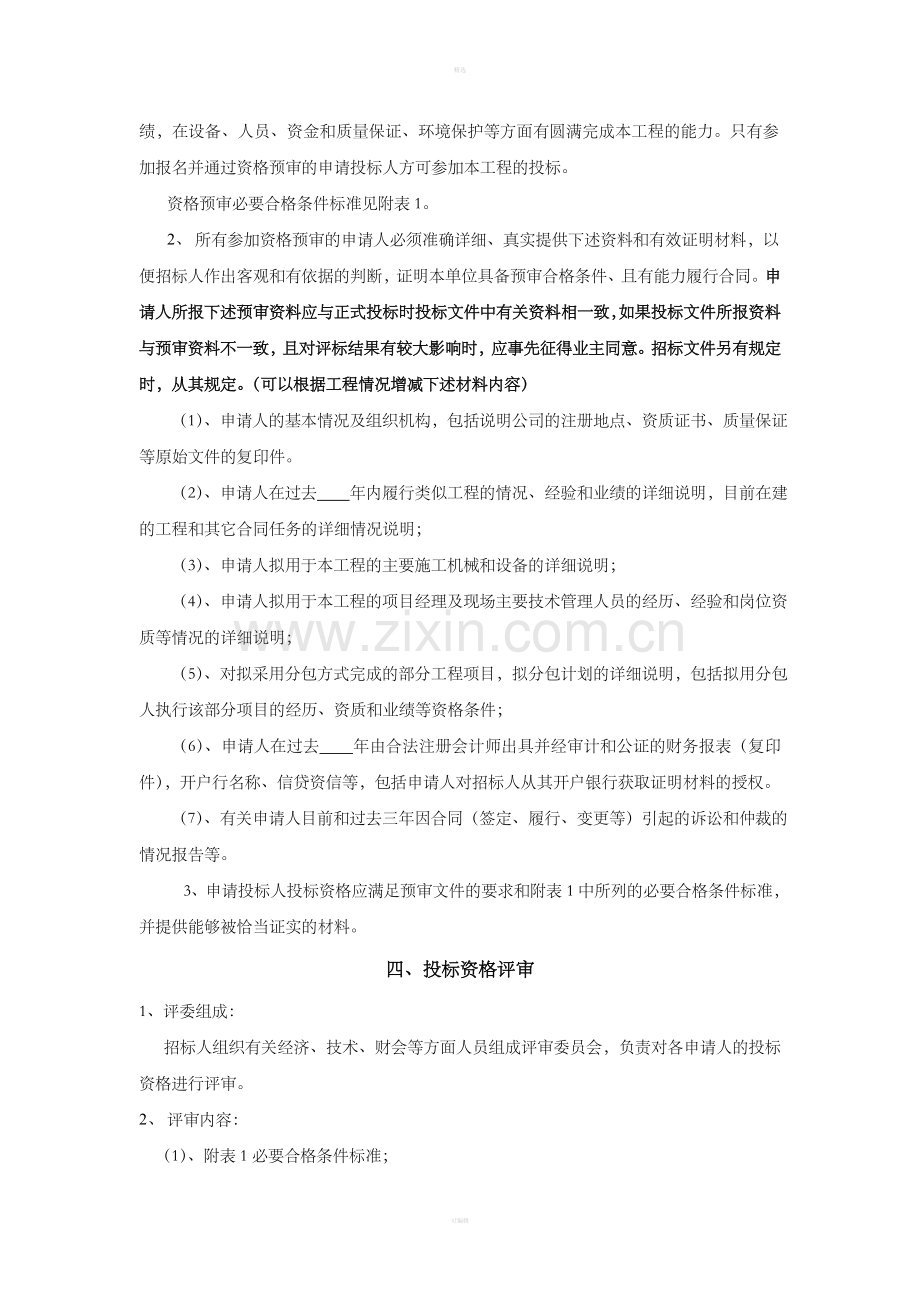 绩，在设备、人员、资金和质量保证、环境保护等方面有圆满完成本工程的能力。只有参加报名并通过资格预审的申请投标人方可参加本工程的投标。

资格预审必要合格条件标准见附表1。

2、所有参加资格预审的申请人必须准确详细、真实提供下述资料和有效证明材料，以便招标人作出客观和有依据的判断，证明本单位具备预审合格条件、且有能力履行合同。申请人所报下述预审资料应与正式投标时投标文件中有关资料相一致，如果投标文件所报资料与预审资料不一致，且对评标结果有较大影响时，应事先征得业主同意。招标文件另有规定时，从其规定。（可以根据工程情况增减下述材料内容）

（1）、申请人的基本情况及组织机构，包括说明公司的注册地点、资质证书、质量保证等原始文件的复印件。

（2）、申请人在过去____年内履行类似工程的情况、经验和业绩的详细说明，目前在建的工程和其它合同任务的详细情况说明；

（3）、申请人拟用于本工程的主要施工机械和设备的详细说明；

（4）、申请人拟用于本工程的项目经理及现场主要技术管理人员的经历、经验和岗位资质等情况的详细说明；

（5）、对拟采用分包方式完成的部分工程项目，拟分包计划的详细说明，包括拟用分包人执行该部分项目的经历、资质和业绩等资格条件；

（6）、申请人在过去____年由合法注册会计师出具并经审计和公证的财务报表（复印件），开户行名称、信贷资信等，包括申请人对招标人从其开户银行获取证明材料的授权。

（7）、有关申请人目前和过去三年因合同（签定、履行、变更等）引起的诉讼和仲裁的情况报告等。

3、申请投标人投标资格应满足预审文件的要求和附表1中所列的必要合格条件标准，并提供能够被恰当证实的材料。

四、投标资格评审

1、评委组成：

招标人组织有关经济、技术、财会等方面人员组成评审委员会，负责对各申请人的投标资格进行评审。

2、评审内容：

（1）、附表1必要合格条件标准；

www.zixin.com.cn